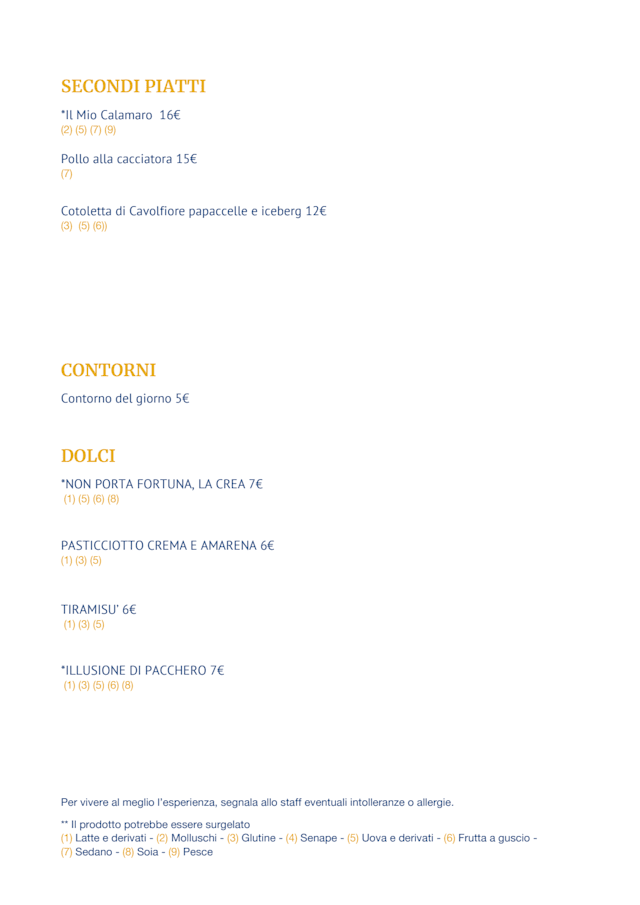 SECONDI PIATTI

*Il Mio Calamaro 16€
(2) (5) (7) (9)

Pollo alla cacciatora 15€
(7)

Cotoletta di Cavolfiore papaccelle e iceberg 12€
(3) (5) (6))

CONTORNI

Contorno del giorno 5€

DOLCI

*NON PORTA FORTUNA, LA CREA 7€
(1) (5) (6) (8)

PASTICCIOTTO CREMA E AMARENA 6€
(1) (3) (5)

TIRAMISU' 6€
(1) (3) (5)

*ILLUSIONE DI PACCHERO 7€
(1) (3) (5) (6) (8)

Per vivere al meglio l'esperienza, segnala allo staff eventuali intolleranze o allergie.

** Il prodotto potrebbe essere surgelato
(1) Latte e derivati - (2) Molluschi - (3) Glutine - (4) Senape - (5) Uova e derivati - (6) Frutta a guscio - (7) Sedano - (8) Soia - (9) Pesce